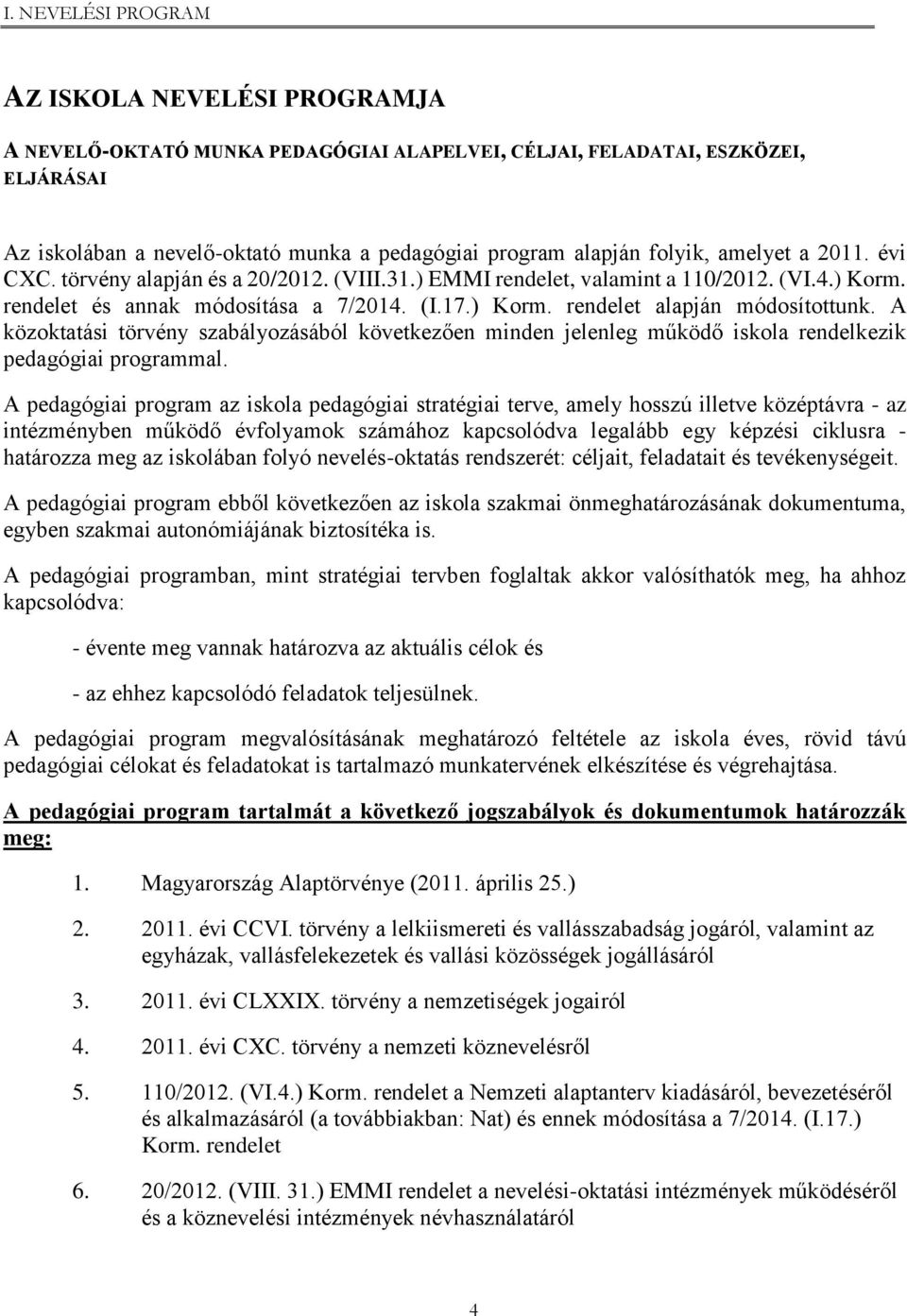 I. NEVELÉSI PROGRAM

AZ ISKOLA NEVELÉSI PROGRAMJA

A NEVELŐ-OKTATÓ MUNKA PEDAGÓGIAI ALAPELVEI, CÉLJAI, FELADATAI, ESZKÖZEI, ELJÁRÁSAI

Az iskolában a nevelő-oktató munka a pedagógiai program alapján folyik, amelyet a 2011. évi CXC. törvény alapján és a 20/2012. (VIII.31.) EMMI rendelet, valamint a 110/2012. (VI.4.) Korm. rendelet és annak módosítása a 7/2014. (I.17.) Korm. rendelet alapján módosítottunk. A közoktatási törvény szabályozásából következően minden jelenleg működő iskola rendelkezik pedagógiai programmal.

A pedagógiai program az iskola pedagógiai stratégiai terve, amely hosszú illetve középtávra - az intézményben működő évfolyamok számához kapcsolódva legalább egy képzési ciklusra - határozza meg az iskolában folyó nevelés-oktatás rendszerét: céljait, feladatait és tevékenységeit.

A pedagógiai program ebből következően az iskola szakmai önmeghatározásának dokumentuma, egyben szakmai autonómiájának biztosítéka is.

A pedagógiai programban, mint stratégiai tervben foglaltak akkor valósíthatók meg, ha ahhoz kapcsolódva:

- évente meg vannak határozva az aktuális célok és

- az ehhez kapcsolódó feladatok teljesülnek.

A pedagógiai program megvalósításának meghatározó feltétele az iskola éves, rövid távú pedagógiai célokat és feladatokat is tartalmazó munkatervének elkészítése és végrehajtása.

A pedagógiai program tartalmát a következő jogszabályok és dokumentumok határozzák meg:

1. Magyarország Alaptörvénye (2011. április 25.)

2. 2011. évi CCVI. törvény a lelkiismereti és vallásszabadság jogáról, valamint az egyházak, vallásfelekezetek és vallási közösségek jogállásáról

3. 2011. évi CLXXIX. törvény a nemzetiségek jogairól

4. 2011. évi CXC. törvény a nemzeti köznevelésről

5. 110/2012. (VI.4.) Korm. rendelet a Nemzeti alaptanterv kiadásáról, bevezetéséről és alkalmazásáról (a továbbiakban: Nat) és ennek módosítása a 7/2014. (I.17.) Korm. rendelet

6. 20/2012. (VIII. 31.) EMMI rendelet a nevelési-oktatási intézmények működéséről és a köznevelési intézmények névhasználatáról

4